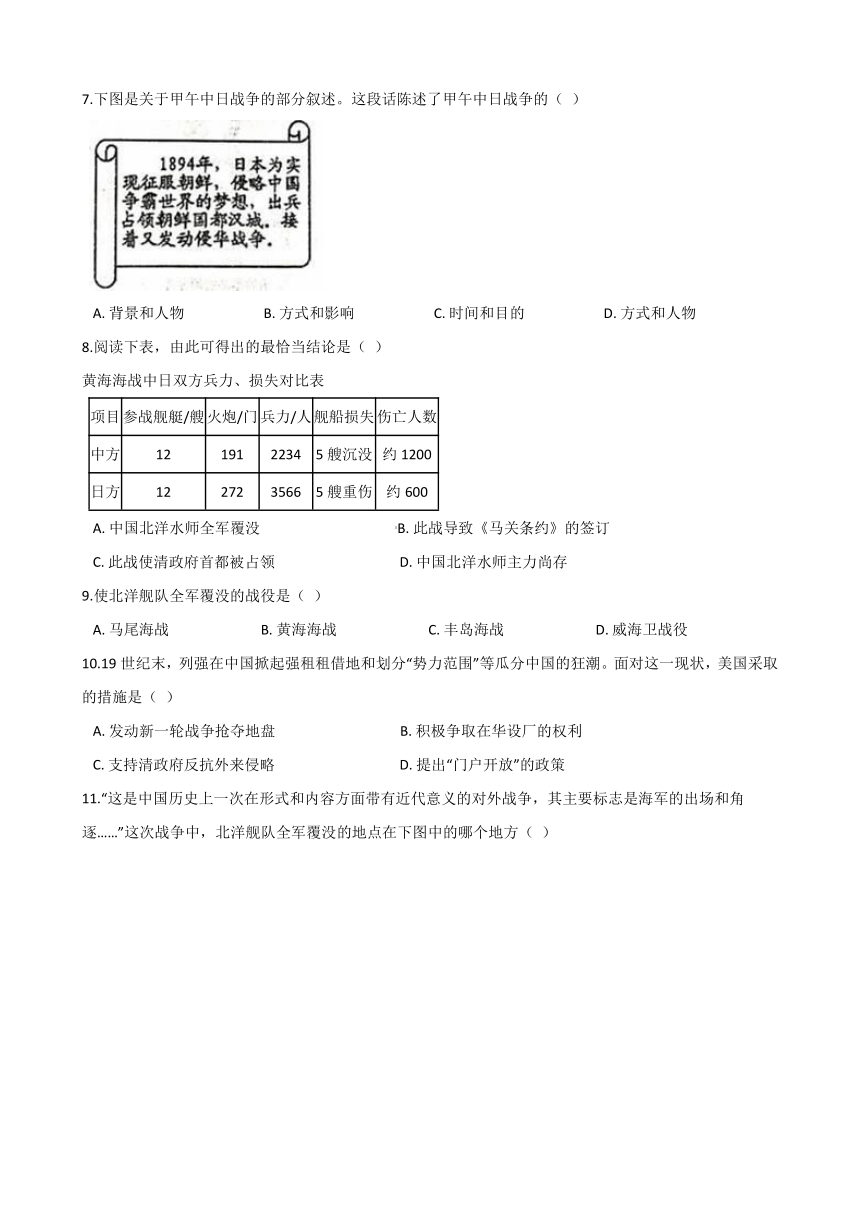 7.下图是关于甲午中日战争的部分叙述。这段话陈述了甲午中日战争的（ ）

1894年，日本为实现征服朝鲜，侵略中国争霸世界的梦想，出兵占领朝鲜国都汉城。接着又发动侵华战争。

A. 背景和人物　　B. 方式和影响　　C. 时间和目的　　D. 方式和人物

8.阅读下表，由此可得出的最恰当结论是（ ）

黄海海战中日双方兵力、损失对比表

| 项目 | 参战舰艇/艘 | 火炮/门 | 兵力/人 | 舰船损失 | 伤亡人数 |
|---|---|---|---|---|---|
| 中方 | 12 | 191 | 2234 | 5 艘沉没 | 约 1200 |
| 日方 | 12 | 272 | 3566 | 5 艘重伤 | 约 600 |

A. 中国北洋水师全军覆没　　B. 此战导致《马关条约》的签订
C. 此战使清政府首都被占领　　D. 中国北洋水师主力尚存

9.使北洋舰队全军覆没的战役是（ ）

A. 马尾海战　　B. 黄海海战　　C. 丰岛海战　　D. 威海卫战役

10.19 世纪末，列强在中国掀起强租租借地和划分“势力范围”等瓜分中国的狂潮。面对这一现状，美国采取的措施是（ ）

A. 发动新一轮战争抢夺地盘　　B. 积极争取在华设厂的权利
C. 支持清政府反抗外来侵略　　D. 提出“门户开放”的政策

11.“这是中国历史上一次在形式和内容方面带有近代意义的对外战争，其主要标志是海军的出场和角逐......”这次战争中，北洋舰队全军覆没的地点在下图中的哪个地方（ ）